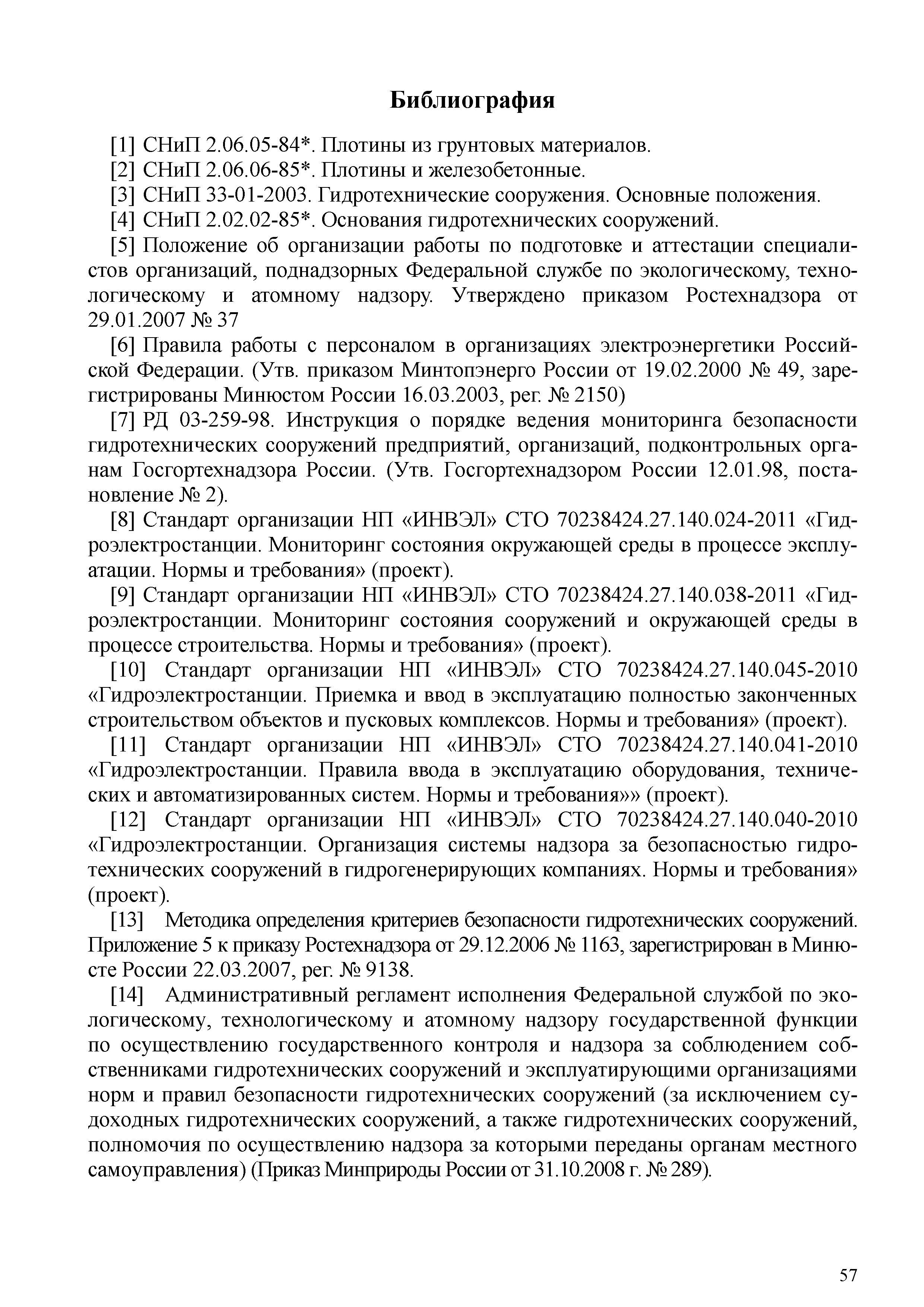 Библиография

[1] СНиП 2.06.05-84*. Плотины из грунтовых материалов.

[2] СНиП 2.06.06-85*. Плотины и железобетонные.

[3] СНиП 33-01-2003. Гидротехнические сооружения. Основные положения.

[4] СНиП 2.02.02-85*. Основания гидротехнических сооружений.

[5] Положение об организации работы по подготовке и аттестации специалистов организаций, поднадзорных Федеральной службе по экологическому, технологическому и атомному надзору. Утверждено приказом Ростехнадзора от 29.01.2007 № 37

[6] Правила работы с персоналом в организациях электроэнергетики Российской Федерации. (Утв. приказом Минтопэнерго России от 19.02.2000 № 49, зарегистрированы Минюстом России 16.03.2003, рег. № 2150)

[7] РД 03-259-98. Инструкция о порядке ведения мониторинга безопасности гидротехнических сооружений предприятий, организаций, подконтрольных органам Госгортехнадзора России. (Утв. Госгортехнадзором России 12.01.98, постановление № 2).

[8] Стандарт организации НП «ИНВЭЛ» СТО 70238424.27.140.024-2011 «Гидроэлектростанции. Мониторинг состояния окружающей среды в процессе эксплуатации. Нормы и требования» (проект).

[9] Стандарт организации НП «ИНВЭЛ» СТО 70238424.27.140.038-2011 «Гидроэлектростанции. Мониторинг состояния сооружений и окружающей среды в процессе строительства. Нормы и требования» (проект).

[10] Стандарт организации НП «ИНВЭЛ» СТО 70238424.27.140.045-2010 «Гидроэлектростанции. Приемка и ввод в эксплуатацию полностью законченных строительством объектов и пусковых комплексов. Нормы и требования» (проект).

[11] Стандарт организации НП «ИНВЭЛ» СТО 70238424.27.140.041-2010 «Гидроэлектростанции. Правила ввода в эксплуатацию оборудования, технических и автоматизированных систем. Нормы и требования»» (проект).

[12] Стандарт организации НП «ИНВЭЛ» СТО 70238424.27.140.040-2010 «Гидроэлектростанции. Организация системы надзора за безопасностью гидротехнических сооружений в гидрогенерирующих компаниях. Нормы и требования» (проект).

[13] Методика определения критериев безопасности гидротехнических сооружений. Приложение 5 к приказу Ростехнадзора от 29.12.2006 № 1163, зарегистрирован в Минюсте России 22.03.2007, рег. № 9138.

[14] Административный регламент исполнения Федеральной службой по экологическому, технологическому и атомному надзору государственной функции по осуществлению государственного контроля и надзора за соблюдением собственниками гидротехнических сооружений и эксплуатирующими организациями норм и правил безопасности гидротехнических сооружений (за исключением судоходных гидротехнических сооружений, а также гидротехнических сооружений, полномочия по осуществлению надзора за которыми переданы органам местного самоуправления) (Приказ Минприроды России от 31.10.2008 г. № 289).

57